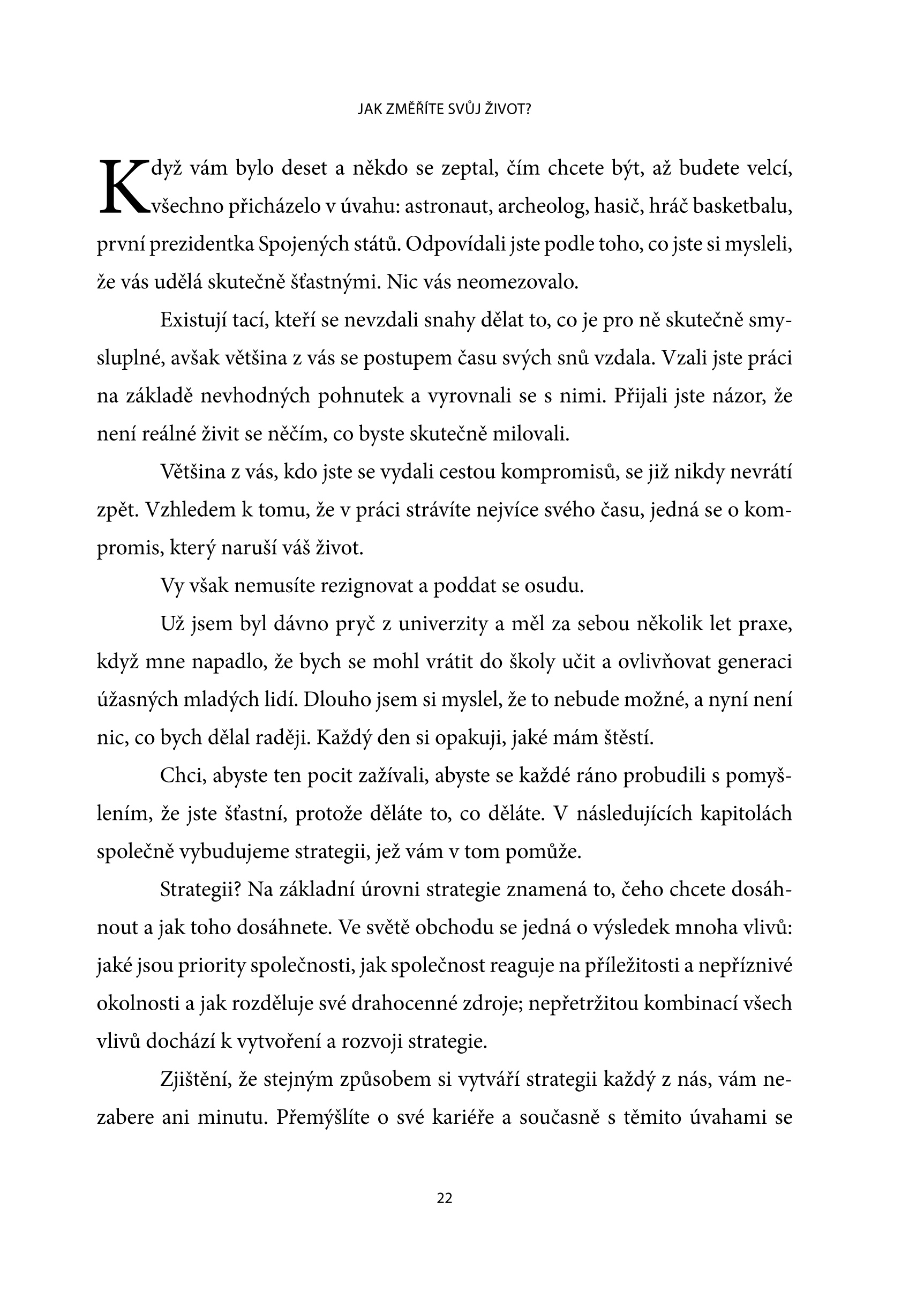 JAK ZMĚŘÍTE SVŮJ ŽIVOT?

Když vám bylo deset a někdo se zeptal, čím chcete být, až budete velcí, všechno přicházelo v úvahu: astronaut, archeolog, hasič, hráč basketbalu, první prezidentka Spojených států. Odpovídali jste podle toho, co jste si mysleli, že vás udělá skutečně šťastnými. Nic vás neomezovalo.

Existují tací, kteří se nevzdali snahy dělat to, co je pro ně skutečně smysluplné, avšak většina z vás se postupem času svých snů vzdala. Vzali jste práci na základě nevhodných pohnutek a vyrovnali se s nimi. Přijali jste názor, že není reálné živit se něčím, co byste skutečně milovali.

Většina z vás, kdo jste se vydali cestou kompromisů, se již nikdy nevrátí zpět. Vzhledem k tomu, že v práci strávíte nejvíce svého času, jedná se o kompromis, který naruší váš život.

Vy však nemusíte rezignovat a poddat se osudu.

Už jsem byl dávno pryč z univerzity a měl za sebou několik let praxe, když mne napadlo, že bych se mohl vrátit do školy učit a ovlivňovat generaci úžasných mladých lidí. Dlouho jsem si myslel, že to nebude možné, a nyní není nic, co bych dělal raději. Každý den si opakuji, jaké mám štěstí.

Chci, abyste ten pocit zažívali, abyste se každé ráno probudili s pomyšlením, že jste šťastní, protože děláte to, co děláte. V následujících kapitolách společně vybudujeme strategii, jež vám v tom pomůže.

Strategii? Na základní úrovni strategie znamená to, čeho chcete dosáhnout a jak toho dosáhnete. Ve světě obchodu se jedná o výsledek mnoha vlivů: jaké jsou priority společnosti, jak společnost reaguje na příležitosti a nepříznivé okolnosti a jak rozděluje své drahocenné zdroje; nepřetržitou kombinací všech vlivů dochází k vytvoření a rozvoji strategie.

Zjištění, že stejným způsobem si vytváří strategii každý z nás, vám nezabere ani minutu. Přemýšlíte o své kariéře a současně s těmito úvahami se

22